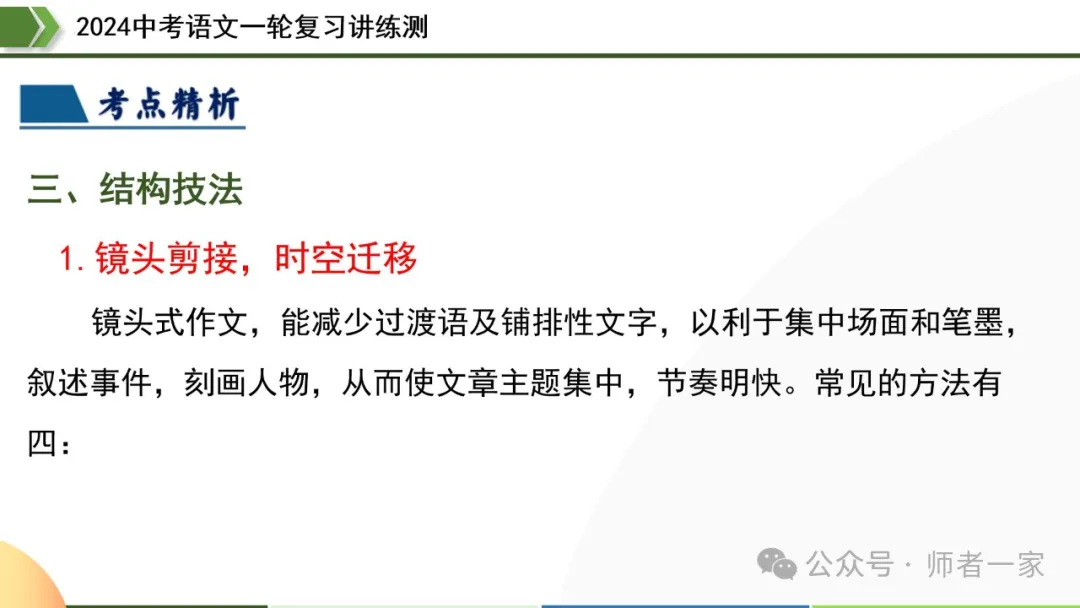 2024中考语文一轮复习讲练测

考点精析

三、结构技法

1. 镜头剪接，时空迁移

镜头式作文，能减少过渡语及铺排性文字，以利于集中场面和笔墨，叙述事件，刻画人物，从而使文章主题集中，节奏明快。常见的方法有四：

公众号 · 师者一家